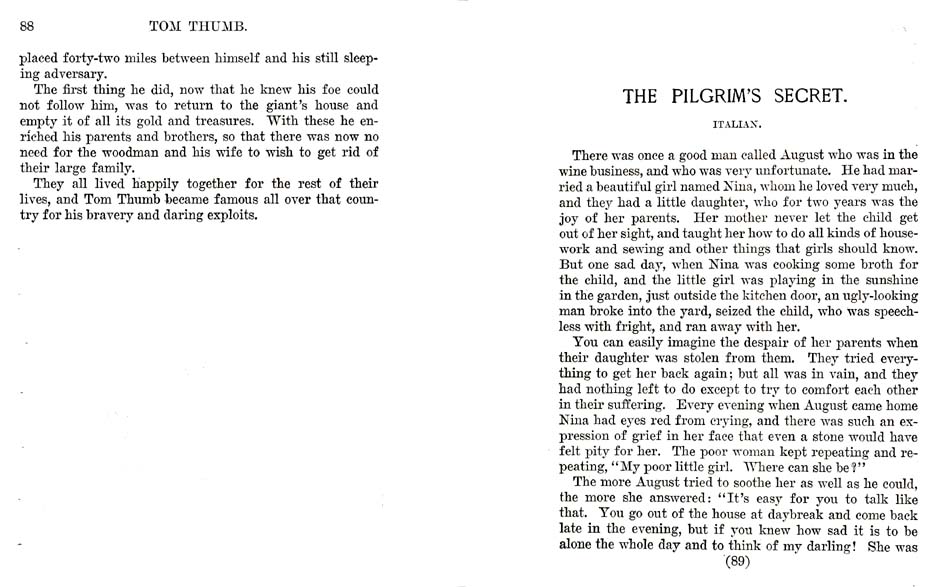 88 TOM THUMB.

placed forty-two miles between himself and his still sleeping adversary.

The first thing he did, now that he knew his foe could not follow him, was to return to the giant's house and empty it of all its gold and treasures. With these he enriched his parents and brothers, so that there was now no need for the woodman and his wife to wish to get rid of their large family.

They all lived happily together for the rest of their lives, and Tom Thumb became famous all over that country for his bravery and daring exploits.

THE PILGRIM'S SECRET.

ITALIAN.

There was once a good man called August who was in the wine business, and who was very unfortunate. He had married a beautiful girl named Nina, whom he loved very much, and they had a little daughter, who for two years was the joy of her parents. Her mother never let the child get out of her sight, and taught her how to do all kinds of housework and sewing and other things that girls should know. But one sad day, when Nina was cooking some broth for the child, and the little girl was playing in the sunshine in the garden, just outside the kitchen door, an ugly-looking man broke into the yard, seized the child, who was speechless with fright, and ran away with her.

You can easily imagine the despair of her parents when their daughter was stolen from them. They tried everything to get her back again; but all was in vain, and they had nothing left to do except to try to comfort each other in their suffering. Every evening when August came home Nina had eyes red from crying, and there was such an expression of grief in her face that even a stone would have felt pity for her. The poor woman kept repeating and repeating, "My poor little girl. Where can she be?"

The more August tried to soothe her as well as he could, the more she answered: "It's easy for you to talk like that. You go out of the house at daybreak and come back late in the evening, but if you knew how sad it is to be alone the whole day and to think of my darling! She was

(89)